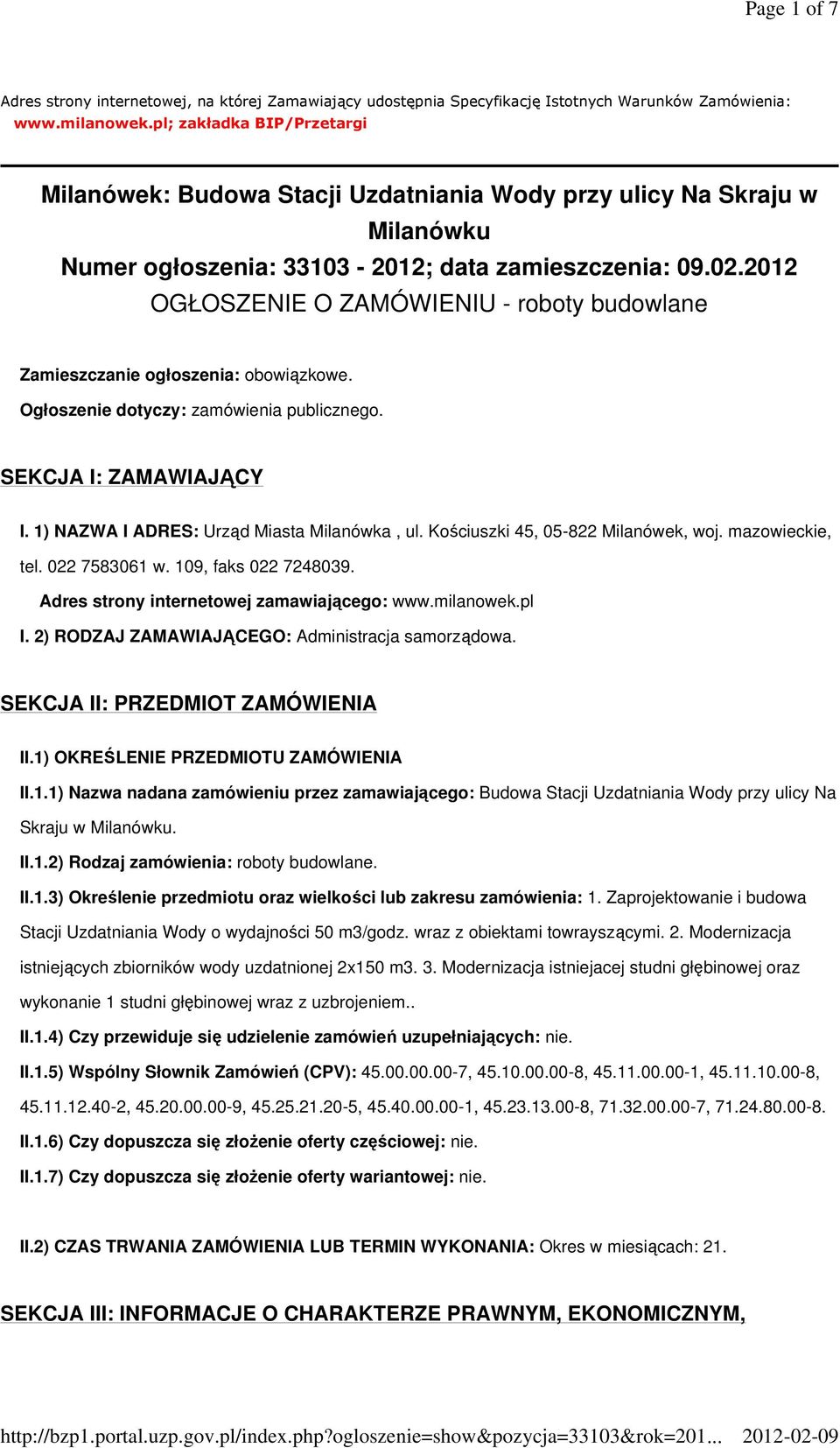 Page 1 of 7

Adres strony internetowej, na której Zamawiający udostępnia Specyfikację Istotnych Warunków Zamówienia: www.milanowek.pl; zakładka BIP/Przetargi

Milanówek: Budowa Stacji Uzdatniania Wody przy ulicy Na Skraju w Milanówku
Numer ogłoszenia: 33103 - 2012; data zamieszczenia: 09.02.2012
OGŁOSZENIE O ZAMÓWIENIU - roboty budowlane

Zamieszczanie ogłoszenia: obowiązkowe.

Ogłoszenie dotyczy: zamówienia publicznego.

SEKCJA I: ZAMAWIAJĄCY

I. 1) NAZWA I ADRES: Urząd Miasta Milanówka , ul. Kościuszki 45, 05-822 Milanówek, woj. mazowieckie, tel. 022 7583061 w. 109, faks 022 7248039.

Adres strony internetowej zamawiającego: www.milanowek.pl

I. 2) RODZAJ ZAMAWIAJĄCEGO: Administracja samorządowa.

SEKCJA II: PRZEDMIOT ZAMÓWIENIA

II.1) OKREŚLENIE PRZEDMIOTU ZAMÓWIENIA

II.1.1) Nazwa nadana zamówieniu przez zamawiającego: Budowa Stacji Uzdatniania Wody przy ulicy Na Skraju w Milanówku.

II.1.2) Rodzaj zamówienia: roboty budowlane.

II.1.3) Określenie przedmiotu oraz wielkości lub zakresu zamówienia: 1. Zaprojektowanie i budowa Stacji Uzdatniania Wody o wydajności 50 m3/godz. wraz z obiektami towrayszącymi. 2. Modernizacja istniejących zbiorników wody uzdatnionej 2x150 m3. 3. Modernizacja istniejacej studni głębinowej oraz wykonanie 1 studni głębinowej wraz z uzbrojeniem..

II.1.4) Czy przewiduje się udzielenie zamówień uzupełniających: nie.

II.1.5) Wspólny Słownik Zamówień (CPV): 45.00.00.00-7, 45.10.00.00-8, 45.11.00.00-1, 45.11.10.00-8, 45.11.12.40-2, 45.20.00.00-9, 45.25.21.20-5, 45.40.00.00-1, 45.23.13.00-8, 71.32.00.00-7, 71.24.80.00-8.

II.1.6) Czy dopuszcza się złożenie oferty częściowej: nie.

II.1.7) Czy dopuszcza się złożenie oferty wariantowej: nie.

II.2) CZAS TRWANIA ZAMÓWIENIA LUB TERMIN WYKONANIA: Okres w miesiącach: 21.

SEKCJA III: INFORMACJE O CHARAKTERZE PRAWNYM, EKONOMICZNYM,

http://bzp1.portal.uzp.gov.pl/index.php?ogloszenie=show&pozycja=33103&rok=201... 2012-02-09